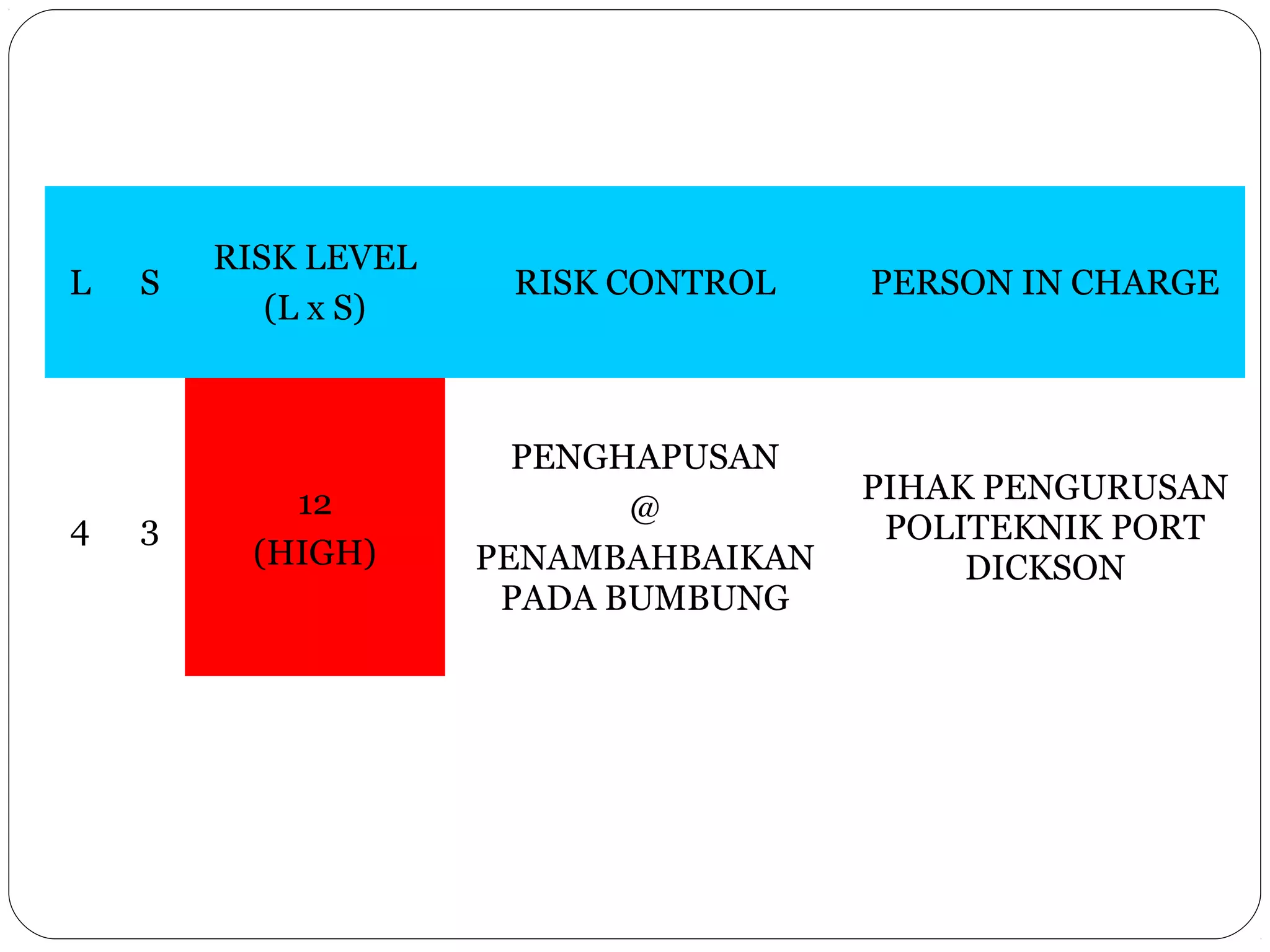 | L | S | RISK LEVEL (L x S) | RISK CONTROL | PERSON IN CHARGE |
|---|---|---|---|---|
| 4 | 3 | 12 (HIGH) | PENGHAPUSAN @ PENAMBAHBAIKAN PADA BUMBUNG | PIHAK PENGURUSAN POLITEKNIK PORT DICKSON |